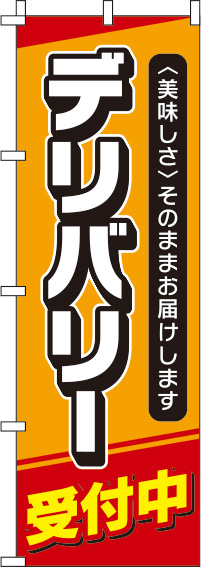 〈美味しさ〉そのままお届けします

デリバリー

受付中